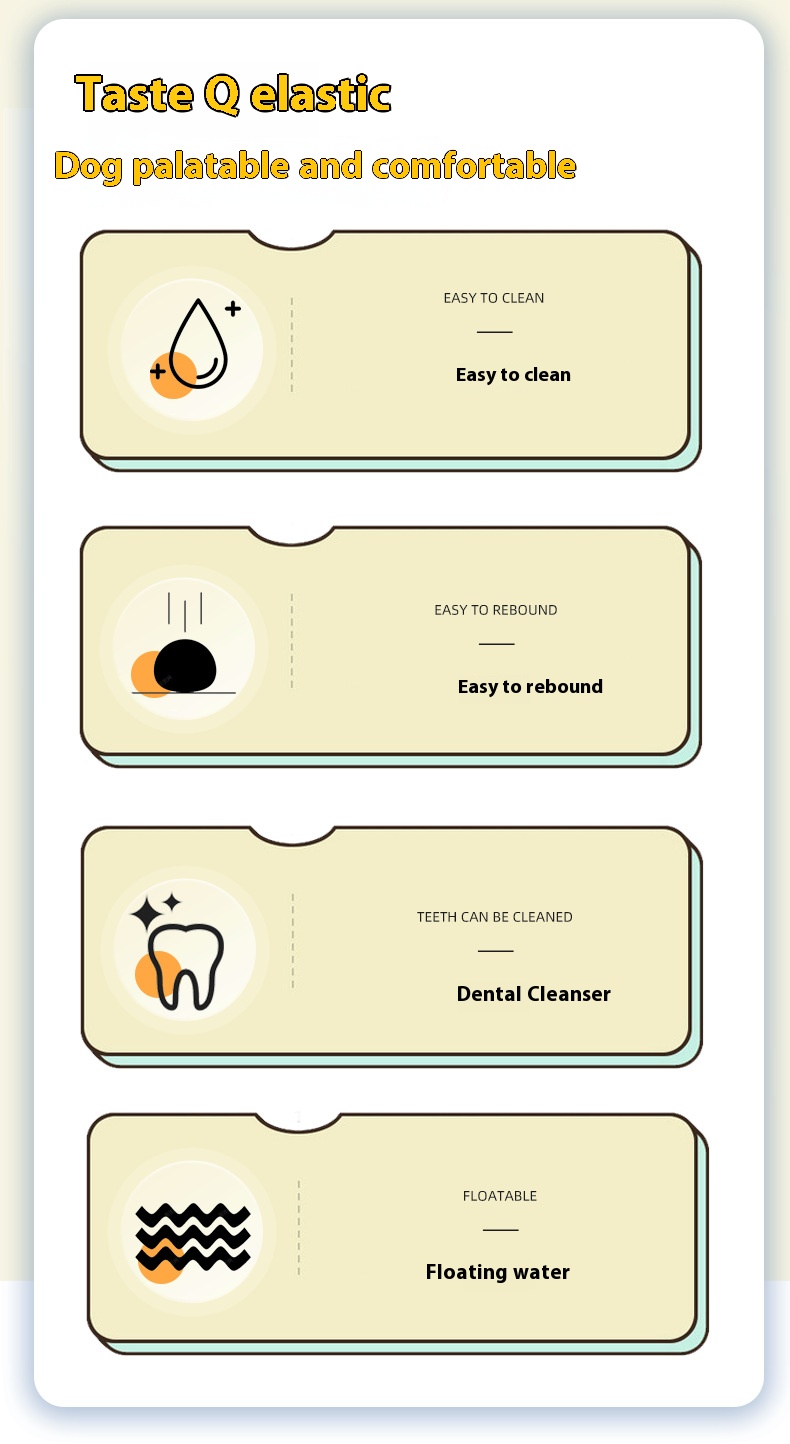 Taste Q elastic

Dog palatable and comfortable

EASY TO CLEAN

Easy to clean

EASY TO REBOUND

Easy to rebound

TEETH CAN BE CLEANED

Dental Cleanser

FLOATABLE

Floating water